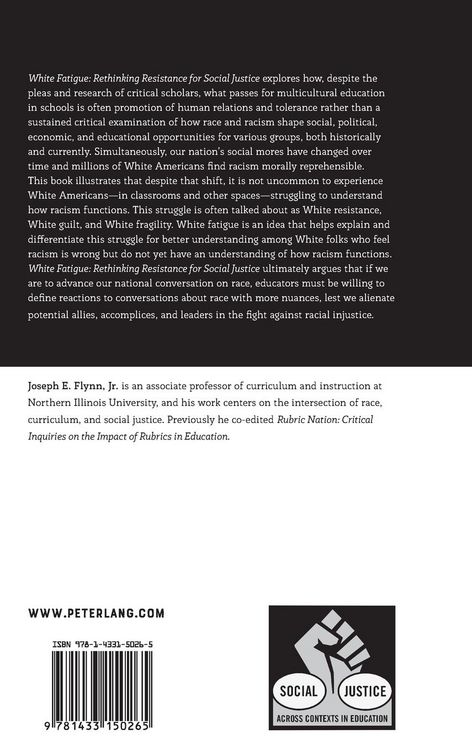 White Fatigue: Rethinking Resistance for Social Justice explores how, despite the pleas and research of critical scholars, what passes for multicultural education in schools is often promotion of human relations and tolerance rather than a sustained critical examination of how race and racism shape social, political, economic, and educational opportunities for various groups, both historically and currently. Simultaneously, our nation's social mores have changed over time and millions of White Americans find racism morally reprehensible. This book illustrates that despite that shift, it is not uncommon to experience White Americans—in classrooms and other spaces—struggling to understand how racism functions. This struggle is often talked about as White resistance, White guilt, and White fragility. White fatigue is an idea that helps explain and differentiate this struggle for better understanding among White folks who feel racism is wrong but do not yet have an understanding of how racism functions. White Fatigue: Rethinking Resistance for Social Justice ultimately argues that if we are to advance our national conversation on race, educators must be willing to define reactions to conversations about race with more nuances, lest we alienate potential allies, accomplices, and leaders in the fight against racial injustice.

Joseph E. Flynn, Jr. is an associate professor of curriculum and instruction at Northern Illinois University, and his work centers on the intersection of race, curriculum, and social justice. Previously he co-edited Rubric Nation: Critical Inquiries on the Impact of Rubrics in Education.

WWW.PETERLANG.COM

ISBN 978-1-4331-5026-5

9 781433 150265

SOCIAL JUSTICE
ACROSS CONTEXTS IN EDUCATION